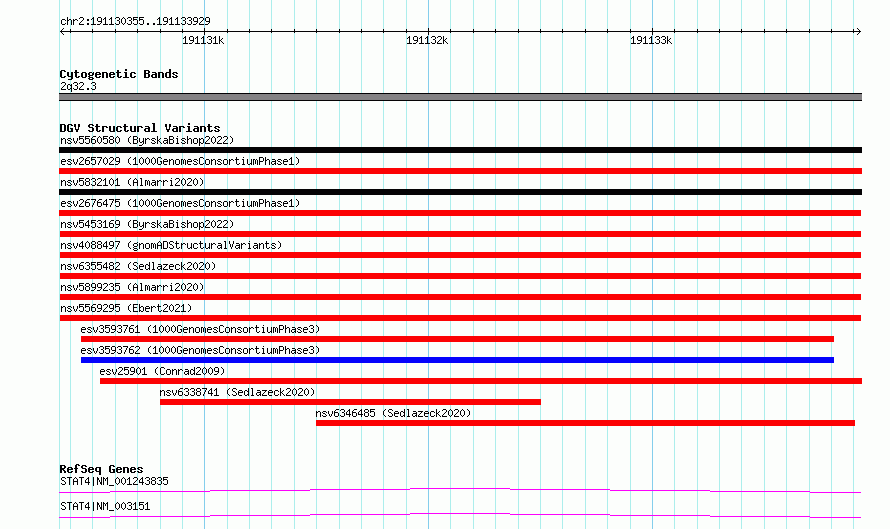 chr2:191130355..191133929

191131k 191132k 191133k

Cytogenetic Bands
2q32.3

DGV Structural Variants
nsv5560580 (ByrskaBishop2022)
esv2657029 (1000GenomesConsortiumPhase1)
nsv5832101 (Almarri2020)
esv2676475 (1000GenomesConsortiumPhase1)
nsv5453169 (ByrskaBishop2022)
nsv4088497 (gnomADStructuralVariants)
nsv6355482 (Sedlazeck2020)
nsv5899235 (Almarri2020)
nsv5569295 (Ebert2021)
esv3593761 (1000GenomesConsortiumPhase3)
esv3593762 (1000GenomesConsortiumPhase3)
esv25901 (Conrad2009)
nsv6338741 (Sedlazeck2020)
nsv6346485 (Sedlazeck2020)

RefSeq Genes
STAT4|NM_001243835
STAT4|NM_003151